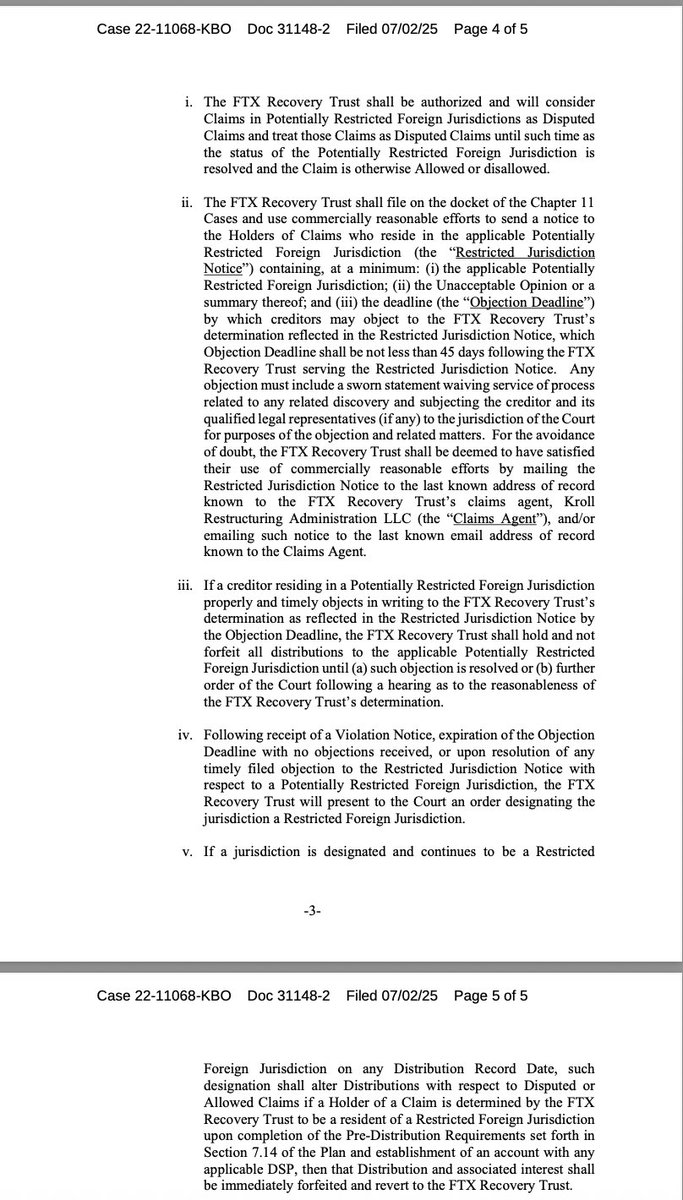 Case 22-11068-KBO Doc 31148-2 Filed 07/02/25 Page 4 of 5

i. The FTX Recovery Trust shall be authorized and will consider Claims in Potentially Restricted Foreign Jurisdictions as Disputed Claims and treat those Claims as Disputed Claims until such time as the status of the Potentially Restricted Foreign Jurisdiction is resolved and the Claim is otherwise Allowed or disallowed.

ii. The FTX Recovery Trust shall file on the docket of the Chapter 11 Cases and use commercially reasonable efforts to send a notice to the Holders of Claims who reside in the applicable Potentially Restricted Foreign Jurisdiction (the "Restricted Jurisdiction Notice") containing, at a minimum: (i) the applicable Potentially Restricted Foreign Jurisdiction; (ii) the Unacceptable Opinion or a summary thereof; and (iii) the deadline (the "Objection Deadline") by which creditors may object to the FTX Recovery Trust's determination reflected in the Restricted Jurisdiction Notice, which Objection Deadline shall be not less than 45 days following the FTX Recovery Trust serving the Restricted Jurisdiction Notice. Any objection must include a sworn statement waiving service of process related to any related discovery and subjecting the creditor and its qualified legal representatives (if any) to the jurisdiction of the Court for purposes of the objection and related matters. For the avoidance of doubt, the FTX Recovery Trust shall be deemed to have satisfied their use of commercially reasonable efforts by mailing the Restricted Jurisdiction Notice to the last known address of record known to the FTX Recovery Trust's claims agent, Kroll Restructuring Administration LLC (the "Claims Agent"), and/or emailing such notice to the last known email address of record known to the Claims Agent.

iii. If a creditor residing in a Potentially Restricted Foreign Jurisdiction properly and timely objects in writing to the FTX Recovery Trust's determination as reflected in the Restricted Jurisdiction Notice by the Objection Deadline, the FTX Recovery Trust shall hold and not forfeit all distributions to the applicable Potentially Restricted Foreign Jurisdiction until (a) such objection is resolved or (b) further order of the Court following a hearing as to the reasonableness of the FTX Recovery Trust's determination.

iv. Following receipt of a Violation Notice, expiration of the Objection Deadline with no objections received, or upon resolution of any timely filed objection to the Restricted Jurisdiction Notice with respect to a Potentially Restricted Foreign Jurisdiction, the FTX Recovery Trust will present to the Court an order designating the jurisdiction a Restricted Foreign Jurisdiction.

v. If a jurisdiction is designated and continues to be a Restricted

-3-

Case 22-11068-KBO Doc 31148-2 Filed 07/02/25 Page 5 of 5

Foreign Jurisdiction on any Distribution Record Date, such designation shall alter Distributions with respect to Disputed or Allowed Claims if a Holder of a Claim is determined by the FTX Recovery Trust to be a resident of a Restricted Foreign Jurisdiction upon completion of the Pre-Distribution Requirements set forth in Section 7.14 of the Plan and establishment of an account with any applicable DSP, then that Distribution and associated interest shall be immediately forfeited and revert to the FTX Recovery Trust.